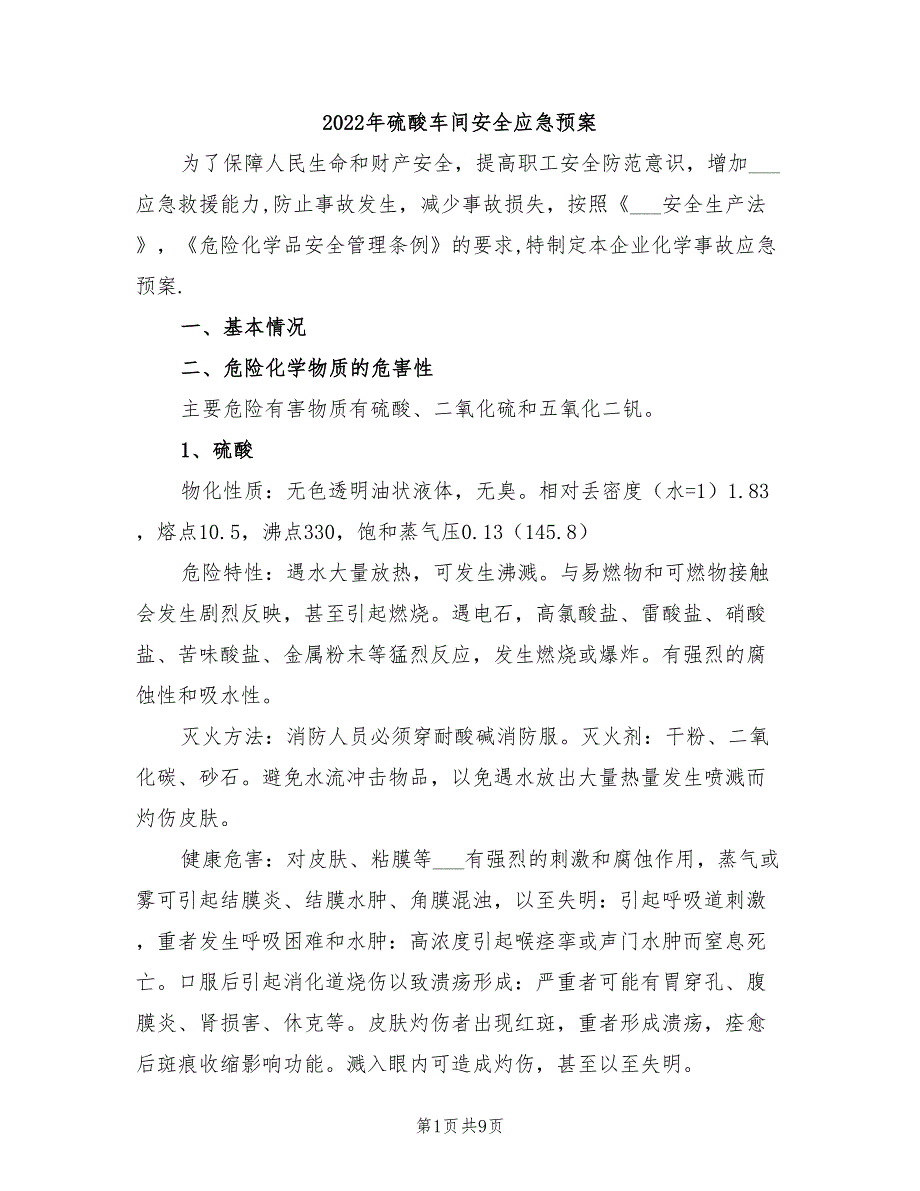 2022年硫酸车间安全应急预案

为了保障人民生命和财产安全，提高职工安全防范意识，增加___应急救援能力,防止事故发生，减少事故损失，按照《___安全生产法》，《危险化学品安全管理条例》的要求,特制定本企业化学事故应急预案.

一、基本情况

二、危险化学物质的危害性

主要危险有害物质有硫酸、二氧化硫和五氧化二钒。

1、硫酸

物化性质：无色透明油状液体，无臭。相对丢密度（水=1）1.83，熔点10.5，沸点330，饱和蒸气压0.13（145.8）

危险特性：遇水大量放热，可发生沸溅。与易燃物和可燃物接触会发生剧烈反映，甚至引起燃烧。遇电石，高氯酸盐、雷酸盐、硝酸盐、苦味酸盐、金属粉末等猛烈反应，发生燃烧或爆炸。有强烈的腐蚀性和吸水性。

灭火方法：消防人员必须穿耐酸碱消防服。灭火剂：干粉、二氧化碳、砂石。避免水流冲击物品，以免遇水放出大量热量发生喷溅而灼伤皮肤。

健康危害：对皮肤、粘膜等___有强烈的刺激和腐蚀作用，蒸气或雾可引起结膜炎、结膜水肿、角膜混浊，以至失明：引起呼吸道刺激，重者发生呼吸困难和水肿：高浓度引起喉痉挛或声门水肿而窒息死亡。口服后引起消化道烧伤以致溃疡形成：严重者可能有胃穿孔、腹膜炎、肾损害、休克等。皮肤灼伤者出现红斑，重者形成溃疡，痊愈后斑痕收缩影响功能。溅入眼内可造成灼伤，甚至以至失明。

第1页 共9页